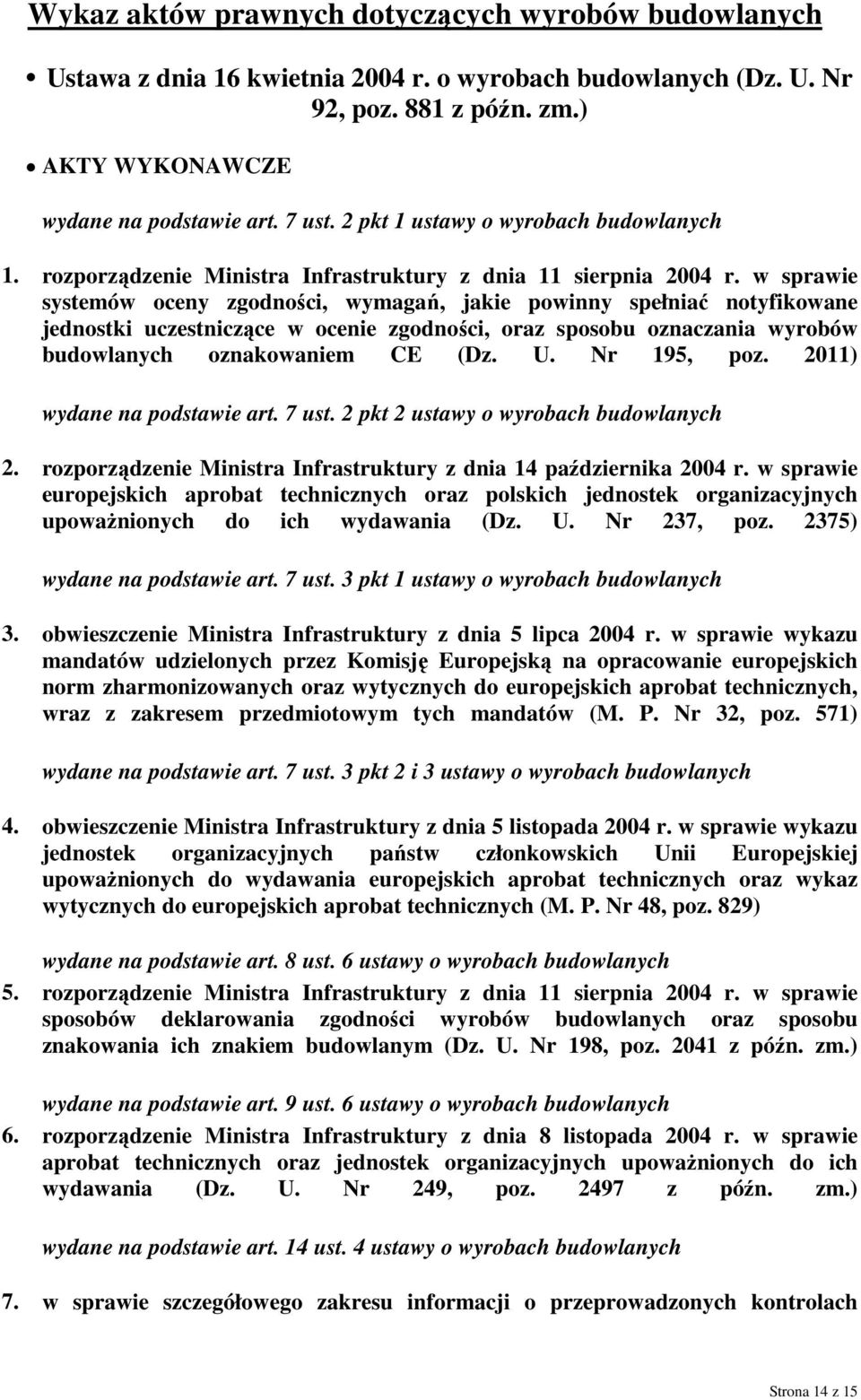 Wykaz aktów prawnych dotyczących wyrobów budowlanych

• Ustawa z dnia 16 kwietnia 2004 r. o wyrobach budowlanych (Dz. U. Nr 92, poz. 881 z późn. zm.)

• AKTY WYKONAWCZE

wydane na podstawie art. 7 ust. 2 pkt 1 ustawy o wyrobach budowlanych

1. rozporządzenie Ministra Infrastruktury z dnia 11 sierpnia 2004 r. w sprawie systemów oceny zgodności, wymagań, jakie powinny spełniać notyfikowane jednostki uczestniczące w ocenie zgodności, oraz sposobu oznaczania wyrobów budowlanych oznakowaniem CE (Dz. U. Nr 195, poz. 2011)

wydane na podstawie art. 7 ust. 2 pkt 2 ustawy o wyrobach budowlanych

2. rozporządzenie Ministra Infrastruktury z dnia 14 października 2004 r. w sprawie europejskich aprobat technicznych oraz polskich jednostek organizacyjnych upoważnionych do ich wydawania (Dz. U. Nr 237, poz. 2375)

wydane na podstawie art. 7 ust. 3 pkt 1 ustawy o wyrobach budowlanych

3. obwieszczenie Ministra Infrastruktury z dnia 5 lipca 2004 r. w sprawie wykazu mandatów udzielonych przez Komisję Europejską na opracowanie europejskich norm zharmonizowanych oraz wytycznych do europejskich aprobat technicznych, wraz z zakresem przedmiotowym tych mandatów (M. P. Nr 32, poz. 571)

wydane na podstawie art. 7 ust. 3 pkt 2 i 3 ustawy o wyrobach budowlanych

4. obwieszczenie Ministra Infrastruktury z dnia 5 listopada 2004 r. w sprawie wykazu jednostek organizacyjnych państw członkowskich Unii Europejskiej upoważnionych do wydawania europejskich aprobat technicznych oraz wykaz wytycznych do europejskich aprobat technicznych (M. P. Nr 48, poz. 829)

wydane na podstawie art. 8 ust. 6 ustawy o wyrobach budowlanych

5. rozporządzenie Ministra Infrastruktury z dnia 11 sierpnia 2004 r. w sprawie sposobów deklarowania zgodności wyrobów budowlanych oraz sposobu znakowania ich znakiem budowlanym (Dz. U. Nr 198, poz. 2041 z późn. zm.)

wydane na podstawie art. 9 ust. 6 ustawy o wyrobach budowlanych

6. rozporządzenie Ministra Infrastruktury z dnia 8 listopada 2004 r. w sprawie aprobat technicznych oraz jednostek organizacyjnych upoważnionych do ich wydawania (Dz. U. Nr 249, poz. 2497 z późn. zm.)

wydane na podstawie art. 14 ust. 4 ustawy o wyrobach budowlanych

7. w sprawie szczegółowego zakresu informacji o przeprowadzonych kontrolach

Strona 14 z 15